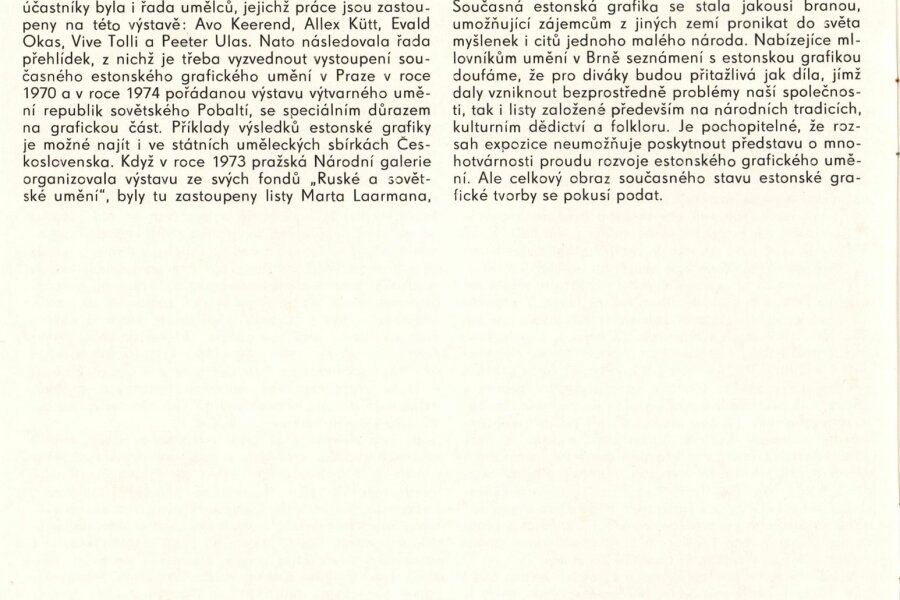 účastníky byla i řada umělců, jejichž práce jsou zastoupeny na této výstavě: Avo Keerend, Allex Kütt, Evald Okas, Vive Tolli a Peeter Ulas. Nato následovala řada přehlídek, z nichž je třeba vyzvednout vystoupení současného estonského grafického umění v Praze v roce 1970 a v roce 1974 pořádanou výstavu výtvarného umění republik sovětského Pobaltí, se speciálním důrazem na grafickou část. Příklady výsledků estonské grafiky je možné najít i ve státních uměleckých sbírkách Československa. Když v roce 1973 pražská Národní galerie organizovala výstavu ze svých fondů „Ruské a sovětské umění", byly tu zastoupeny listy Marta Laarmana,

Současná estonská grafika se stala jakousi branou, umožňující zájemcům z jiných zemí pronikat do světa myšlenek i citů jednoho malého národa. Nabízejíce milovníkům umění v Brně seznámení s estonskou grafikou doufáme, že pro diváky budou přitažlivá jak díla, jímž daly vzniknout bezprostředně problémy naší společnosti, tak i listy založené především na národních tradicích, kulturním dědictví a folkloru. Je pochopitelné, že rozsah expozice neumožňuje poskytnout představu o mnohotvárnosti proudu rozvoje estonského grafického umění. Ale celkový obraz současného stavu estonské grafické tvorby se pokusí podat.